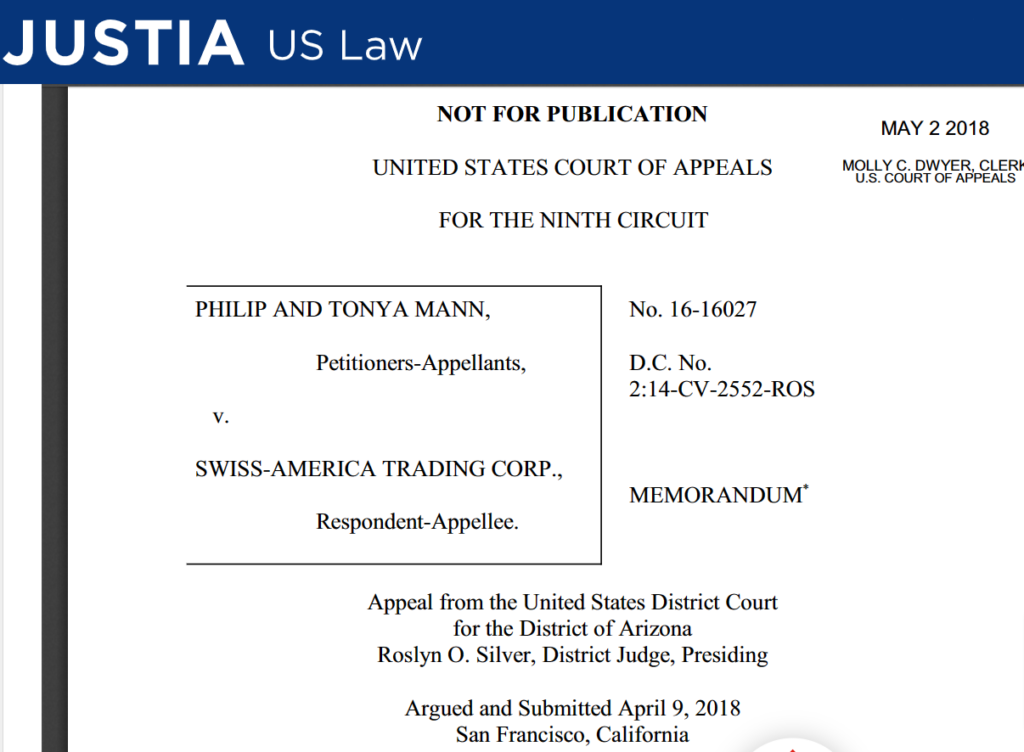 JUSTIA US Law

NOT FOR PUBLICATION

MAY 2 2018

MOLLY C. DWYER, CLERK
U.S. COURT OF APPEALS

UNITED STATES COURT OF APPEALS

FOR THE NINTH CIRCUIT

PHILIP AND TONYA MANN,

Petitioners-Appellants,

v.

SWISS-AMERICA TRADING CORP.,

Respondent-Appellee.

No. 16-16027

D.C. No.
2:14-CV-2552-ROS

MEMORANDUM*

Appeal from the United States District Court
for the District of Arizona
Roslyn O. Silver, District Judge, Presiding

Argued and Submitted April 9, 2018
San Francisco, California